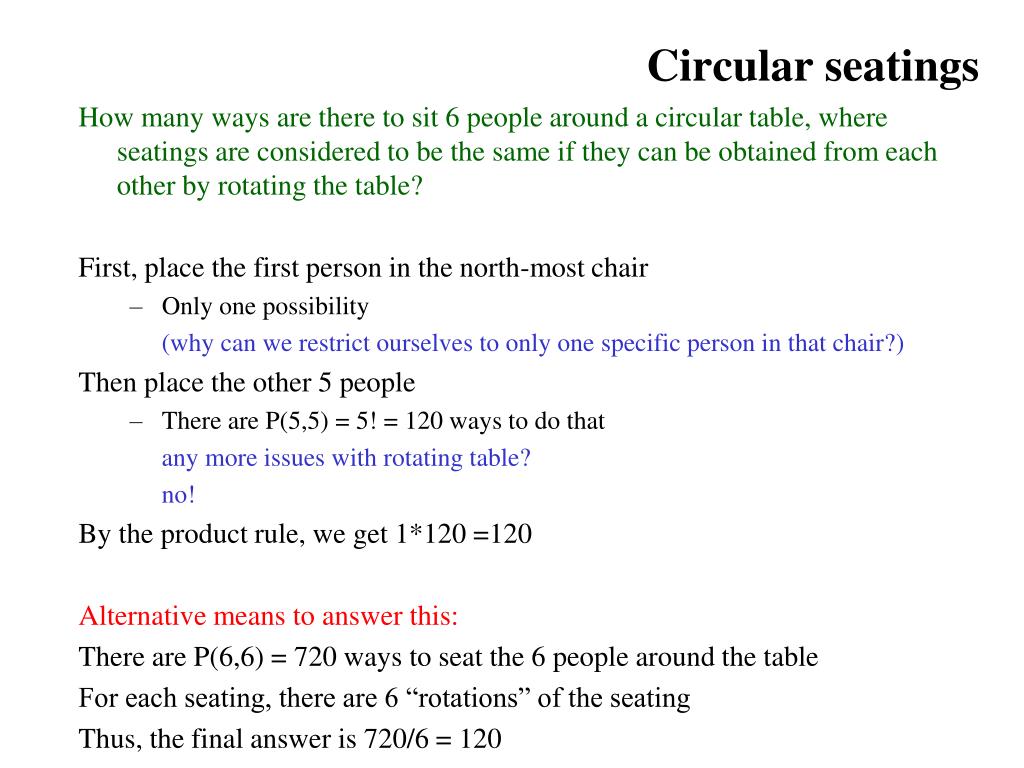 Circular seatings

How many ways are there to sit 6 people around a circular table, where seatings are considered to be the same if they can be obtained from each other by rotating the table?

First, place the first person in the north-most chair

– Only one possibility

(why can we restrict ourselves to only one specific person in that chair?)

Then place the other 5 people

– There are P(5,5) = 5! = 120 ways to do that

any more issues with rotating table?

no!

By the product rule, we get 1*120 =120

Alternative means to answer this:

There are P(6,6) = 720 ways to seat the 6 people around the table

For each seating, there are 6 “rotations” of the seating

Thus, the final answer is 720/6 = 120